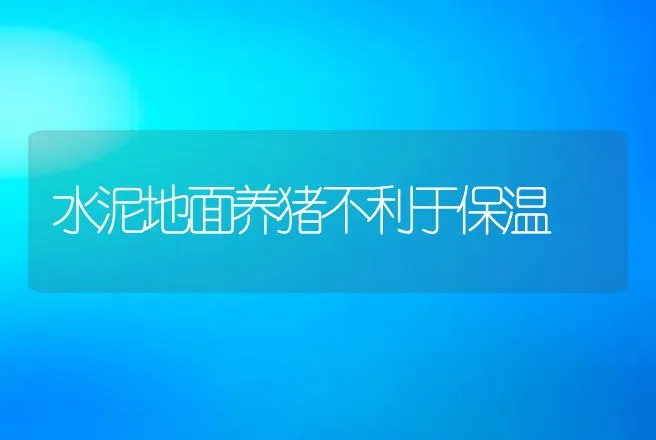 水泥地面养猪不利于保温